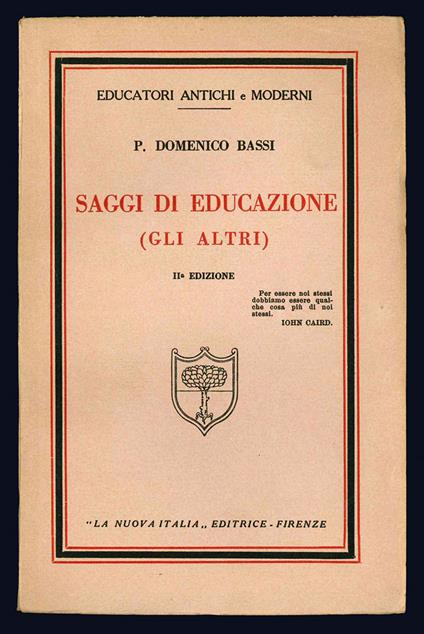 EDUCATORI ANTICHI e MODERNI

P. DOMENICO BASSI

SAGGI DI EDUCAZIONE
(GLI ALTRI)

IIª EDIZIONE

Per essere noi stessi dobbiamo essere qualche cosa più di noi stessi.
IOHN CAIRD.

"LA NUOVA ITALIA„ EDITRICE - FIRENZE